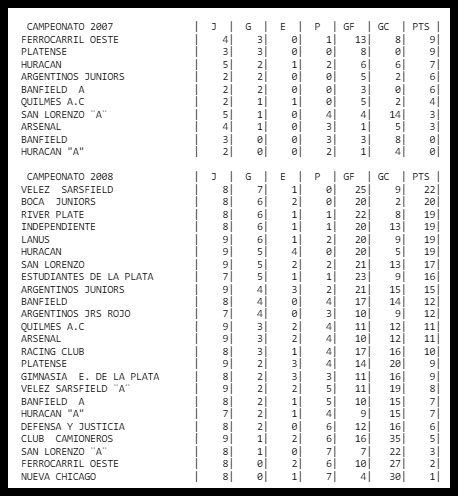 | CAMPEONATO 2007 | J | G | E | P | GF | GC | PTS |
|---|---|---|---|---|---|---|---|
| FERROCARRIL OESTE | 4 | 3 | 0 | 1 | 13 | 8 | 9 |
| PLATENSE | 3 | 3 | 0 | 0 | 8 | 0 | 9 |
| HURACAN | 5 | 2 | 1 | 2 | 6 | 6 | 7 |
| ARGENTINOS JUNIORS | 2 | 2 | 0 | 0 | 5 | 2 | 6 |
| BANFIELD A | 2 | 2 | 0 | 0 | 3 | 0 | 6 |
| QUILMES A.C | 2 | 1 | 1 | 0 | 5 | 2 | 4 |
| SAN LORENZO ¨A¨ | 5 | 1 | 0 | 4 | 4 | 14 | 3 |
| ARSENAL | 4 | 1 | 0 | 3 | 1 | 5 | 3 |
| BANFIELD | 3 | 0 | 0 | 3 | 3 | 8 | 0 |
| HURACAN "A" | 2 | 0 | 0 | 2 | 1 | 4 | 0 |

| CAMPEONATO 2008 | J | G | E | P | GF | GC | PTS |
|---|---|---|---|---|---|---|---|
| VELEZ SARSFIELD | 8 | 7 | 1 | 0 | 25 | 9 | 22 |
| BOCA JUNIORS | 8 | 6 | 2 | 0 | 20 | 2 | 20 |
| RIVER PLATE | 8 | 6 | 1 | 1 | 22 | 8 | 19 |
| INDEPENDIENTE | 8 | 6 | 1 | 1 | 20 | 13 | 19 |
| LANUS | 9 | 6 | 1 | 2 | 20 | 9 | 19 |
| HURACAN | 9 | 5 | 4 | 0 | 20 | 5 | 19 |
| SAN LORENZO | 9 | 5 | 2 | 2 | 21 | 13 | 17 |
| ESTUDIANTES DE LA PLATA | 7 | 5 | 1 | 1 | 23 | 9 | 16 |
| ARGENTINOS JUNIORS | 9 | 4 | 3 | 2 | 21 | 15 | 15 |
| BANFIELD | 8 | 4 | 0 | 4 | 17 | 14 | 12 |
| ARGENTINOS JRS ROJO | 7 | 4 | 0 | 3 | 10 | 9 | 12 |
| QUILMES A.C | 9 | 3 | 2 | 4 | 11 | 12 | 11 |
| ARSENAL | 9 | 3 | 2 | 4 | 10 | 12 | 11 |
| RACING CLUB | 8 | 3 | 1 | 4 | 17 | 16 | 10 |
| PLATENSE | 9 | 2 | 3 | 4 | 14 | 20 | 9 |
| GIMNASIA E. DE LA PLATA | 8 | 2 | 3 | 3 | 11 | 16 | 9 |
| VELEZ SARSFIELD ¨A¨ | 9 | 2 | 2 | 5 | 11 | 19 | 8 |
| BANFIELD A | 8 | 2 | 1 | 5 | 10 | 15 | 7 |
| HURACAN "A" | 7 | 2 | 1 | 4 | 9 | 15 | 7 |
| DEFENSA Y JUSTICIA | 8 | 2 | 0 | 6 | 12 | 16 | 6 |
| CLUB CAMIONEROS | 9 | 1 | 2 | 6 | 16 | 35 | 5 |
| SAN LORENZO ¨A¨ | 8 | 1 | 0 | 7 | 7 | 22 | 3 |
| FERROCARRIL OESTE | 8 | 0 | 2 | 6 | 10 | 27 | 2 |
| NUEVA CHICAGO | 8 | 0 | 1 | 7 | 4 | 30 | 1 |